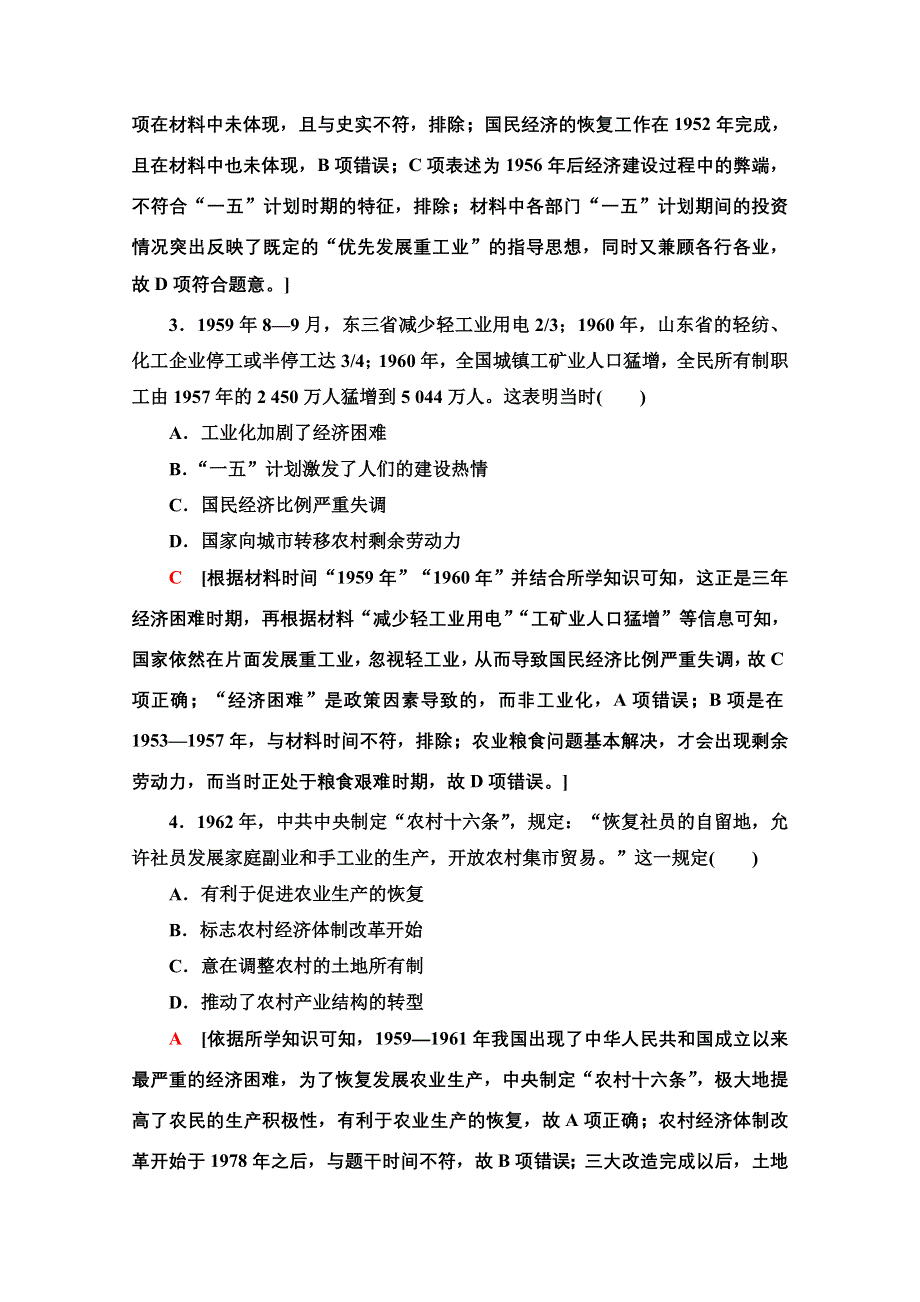 项在材料中未体现，且与史实不符，排除；国民经济的恢复工作在 1952 年完成，且在材料中也未体现，B 项错误；C 项表述为 1956 年后经济建设过程中的弊端，不符合“一五”计划时期的特征，排除；材料中各部门“一五”计划期间的投资情况突出反映了既定的“优先发展重工业”的指导思想，同时又兼顾各行各业，故 D 项符合题意。]

3．1959 年 8—9 月，东三省减少轻工业用电 2/3；1960 年，山东省的轻纺、化工企业停工或半停工达 3/4；1960 年，全国城镇工矿业人口猛增，全民所有制职工由 1957 年的 2 450 万人猛增到 5 044 万人。这表明当时(　　)

A．工业化加剧了经济困难

B．“一五”计划激发了人们的建设热情

C．国民经济比例严重失调

D．国家向城市转移农村剩余劳动力

C　[根据材料时间“1959 年”“1960 年”并结合所学知识可知，这正是三年经济困难时期，再根据材料“减少轻工业用电”“工矿业人口猛增”等信息可知，国家依然在片面发展重工业，忽视轻工业，从而导致国民经济比例严重失调，故 C 项正确；“经济困难”是政策因素导致的，而非工业化，A 项错误；B 项是在 1953—1957 年，与材料时间不符，排除；农业粮食问题基本解决，才会出现剩余劳动力，而当时正处于粮食艰难时期，故 D 项错误。]

4．1962 年，中共中央制定“农村十六条”，规定：“恢复社员的自留地，允许社员发展家庭副业和手工业的生产，开放农村集市贸易。”这一规定(　　)

A．有利于促进农业生产的恢复

B．标志农村经济体制改革开始

C．意在调整农村的土地所有制

D．推动了农村产业结构的转型

A　[依据所学知识可知，1959—1961 年我国出现了中华人民共和国成立以来最严重的经济困难，为了恢复发展农业生产，中央制定“农村十六条”，极大地提高了农民的生产积极性，有利于农业生产的恢复，故 A 项正确；农村经济体制改革开始于 1978 年之后，与题干时间不符，故 B 项错误；三大改造完成以后，土地